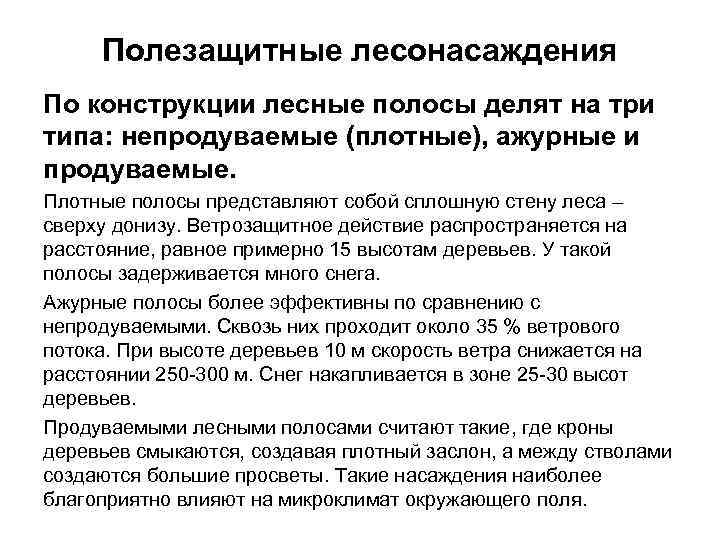 Полезащитные лесонасаждения

По конструкции лесные полосы делят на три типа: непродуваемые (плотные), ажурные и продуваемые.

Плотные полосы представляют собой сплошную стену леса – сверху донизу. Ветрозащитное действие распространяется на расстояние, равное примерно 15 высотам деревьев. У такой полосы задерживается много снега.

Ажурные полосы более эффективны по сравнению с непродуваемыми. Сквозь них проходит около 35 % ветрового потока. При высоте деревьев 10 м скорость ветра снижается на расстоянии 250-300 м. Снег накапливается в зоне 25-30 высот деревьев.

Продуваемыми лесными полосами считают такие, где кроны деревьев смыкаются, создавая плотный заслон, а между стволами создаются большие просветы. Такие насаждения наиболее благоприятно влияют на микроклимат окружающего поля.